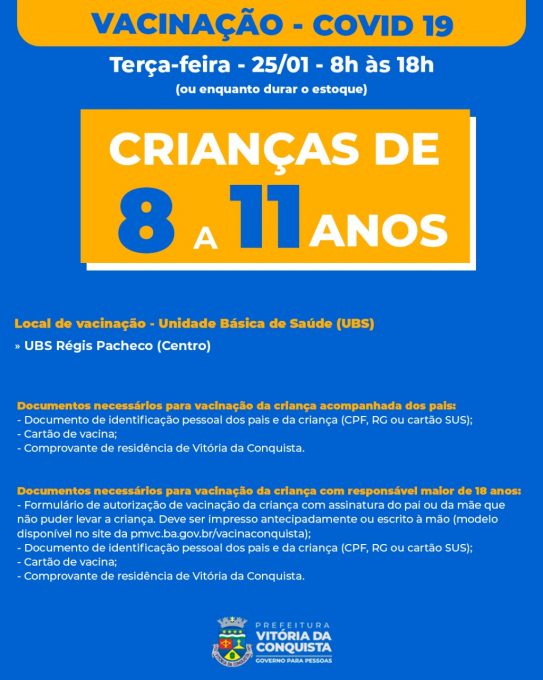 VACINAÇÃO - COVID 19

Terça-feira - 25/01 - 8h às 18h
(ou enquanto durar o estoque)

CRIANÇAS DE 8 A 11 ANOS

Local de vacinação - Unidade Básica de Saúde (UBS)
» UBS Régis Pacheco (Centro)

Documentos necessários para vacinação da criança acompanhada dos pais:
- Documento de identificação pessoal dos pais e da criança (CPF, RG ou cartão SUS);
- Cartão de vacina;
- Comprovante de residência de Vitória da Conquista.

Documentos necessários para vacinação da criança com responsável maior de 18 anos:
- Formulário de autorização de vacinação da criança com assinatura do pai ou da mãe que não puder levar a criança. Deve ser impresso antecipadamente ou escrito à mão (modelo disponível no site da pmvc.ba.gov.br/vacinaconquista);
- Documento de identificação pessoal dos pais e da criança (CPF, RG ou cartão SUS);
- Cartão de vacina;
- Comprovante de residência de Vitória da Conquista.

PREFEITURA
VITÓRIA DA CONQUISTA
GOVERNO PARA PESSOAS